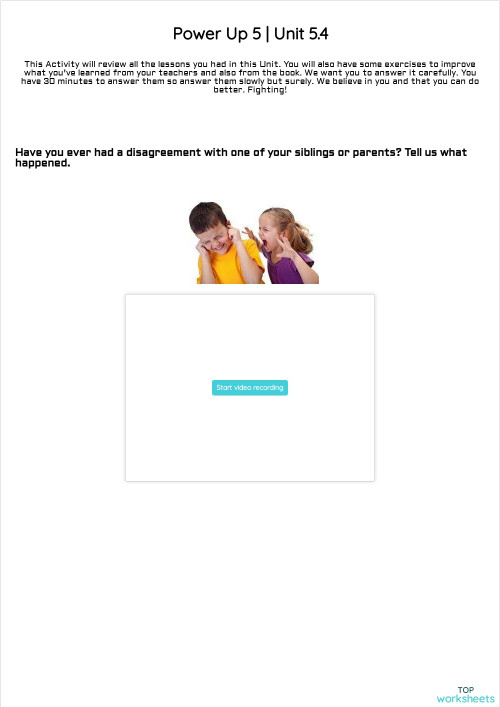 Power Up 5 | Unit 5.4

This Activity will review all the lessons you had in this Unit. You will also have some exercises to improve what you've learned from your teachers and also from the book. We want you to answer it carefully. You have 30 minutes to answer them so answer them slowly but surely. We believe in you and that you can do better. Fighting!

Have you ever had a disagreement with one of your siblings or parents? Tell us what happened.

Start video recording

TOP
worksheets